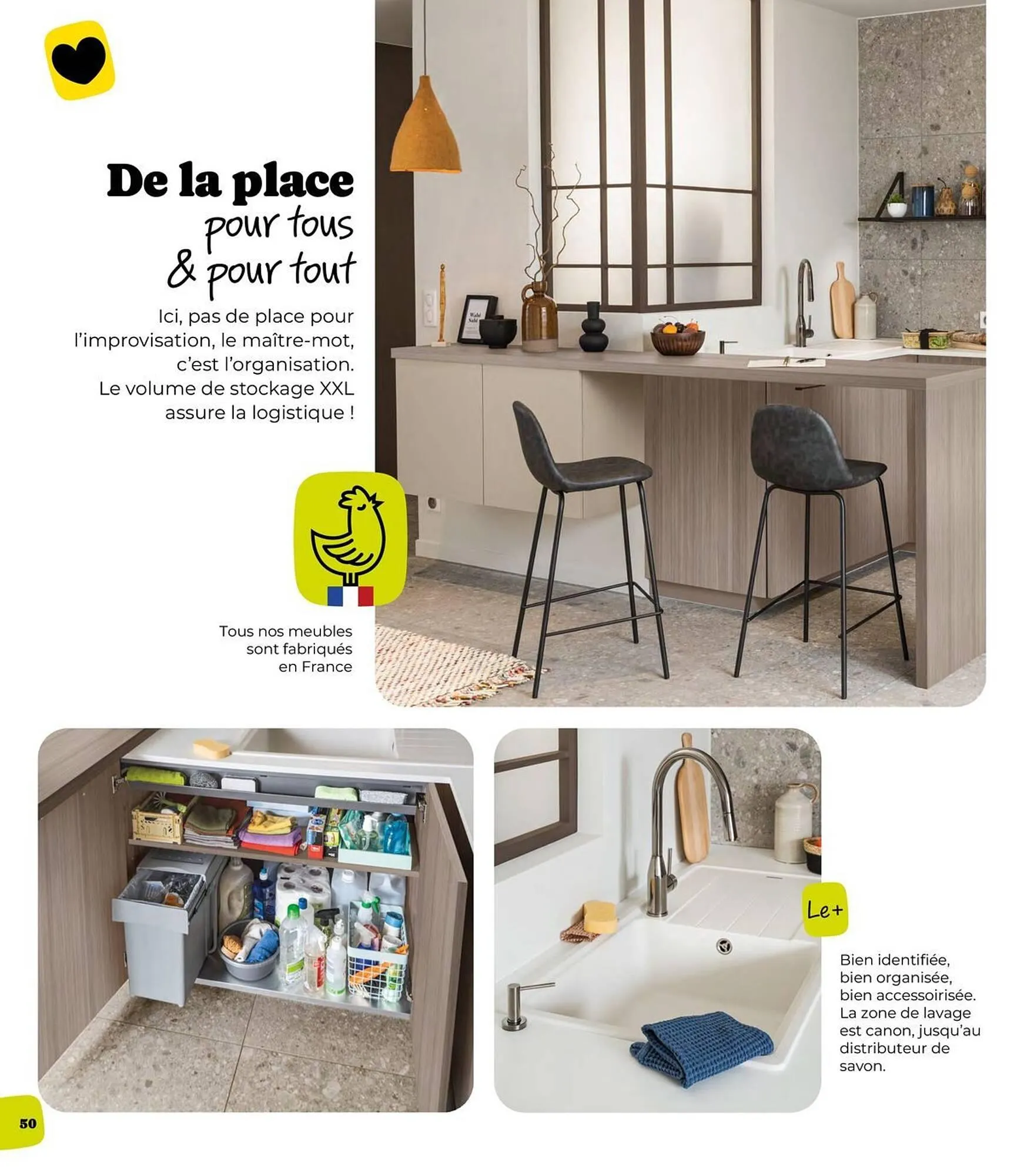 De la place pour tous & pour tout

Ici, pas de place pour l'improvisation, le maître-mot, c'est l'organisation. Le volume de stockage XXL assure la logistique !

Tous nos meubles sont fabriqués en France

Le+

Bien identifiée, bien organisée, bien accessoirisée. La zone de lavage est canon, jusqu'au distributeur de savon.

50